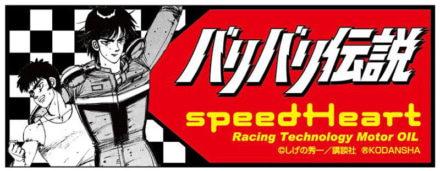 バリバリ伝説

speedHeart

Racing Technology Motor OIL

©しげの秀一／講談社 ®KODANSHA